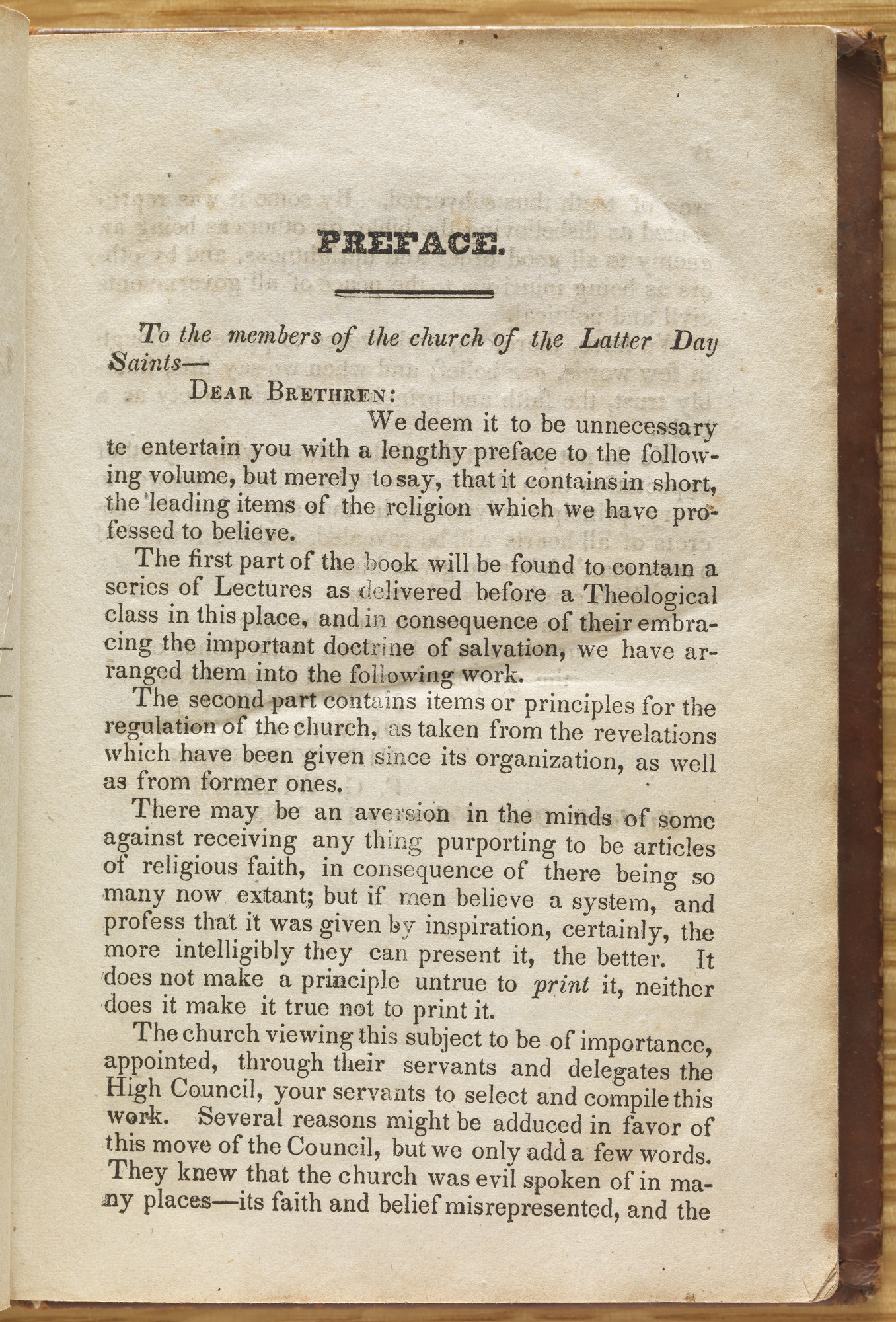 PREFACE.

To the members of the church of the Latter Day Saints—

DEAR BRETHREN:

We deem it to be unnecessary te entertain you with a lengthy preface to the following volume, but merely to say, that it contains in short, the leading items of the religion which we have professed to believe.

The first part of the book will be found to contain a series of Lectures as delivered before a Theological class in this place, and in consequence of their embracing the important doctrine of salvation, we have arranged them into the following work.

The second part contains items or principles for the regulation of the church, as taken from the revelations which have been given since its organization, as well as from former ones.

There may be an aversion in the minds of some against receiving any thing purporting to be articles of religious faith, in consequence of there being so many now extant; but if men believe a system, and profess that it was given by inspiration, certainly, the more intelligibly they can present it, the better. It does not make a principle untrue to print it, neither does it make it true not to print it.

The church viewing this subject to be of importance, appointed, through their servants and delegates the High Council, your servants to select and compile this work. Several reasons might be adduced in favor of this move of the Council, but we only add a few words. They knew that the church was evil spoken of in many places—its faith and belief misrepresented, and the